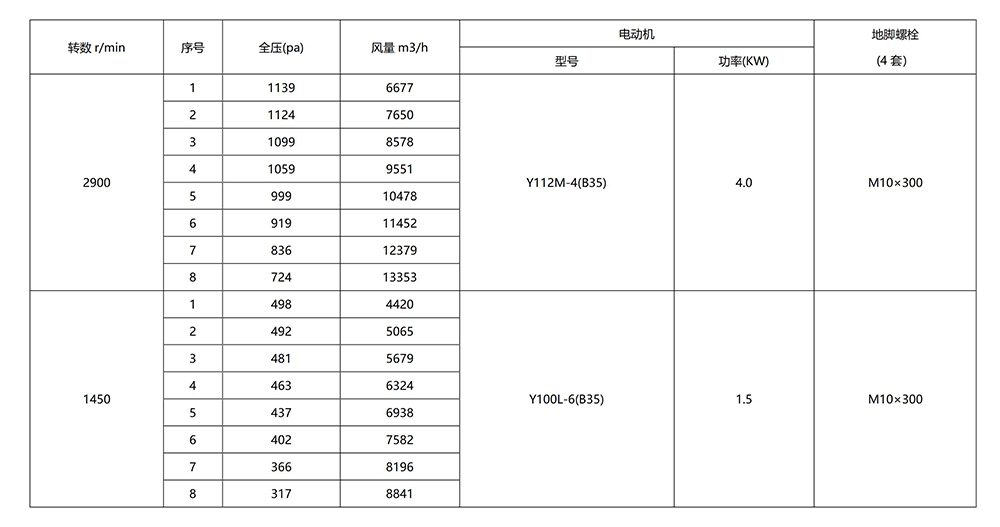 | 转数 r/min | 序号 | 全压(pa) | 风量 m3/h | 电动机 型号 | 电动机 功率(KW) | 地脚螺栓 (4 套) |
|---|---|---|---|---|---|---|
| 2900 | 1 | 1139 | 6677 | Y112M-4(B35) | 4.0 | M10×300 |
| | 2 | 1124 | 7650 | | | |
| | 3 | 1099 | 8578 | | | |
| | 4 | 1059 | 9551 | | | |
| | 5 | 999 | 10478 | | | |
| | 6 | 919 | 11452 | | | |
| | 7 | 836 | 12379 | | | |
| | 8 | 724 | 13353 | | | |
| 1450 | 1 | 498 | 4420 | Y100L-6(B35) | 1.5 | M10×300 |
| | 2 | 492 | 5065 | | | |
| | 3 | 481 | 5679 | | | |
| | 4 | 463 | 6324 | | | |
| | 5 | 437 | 6938 | | | |
| | 6 | 402 | 7582 | | | |
| | 7 | 366 | 8196 | | | |
| | 8 | 317 | 8841 | | | |